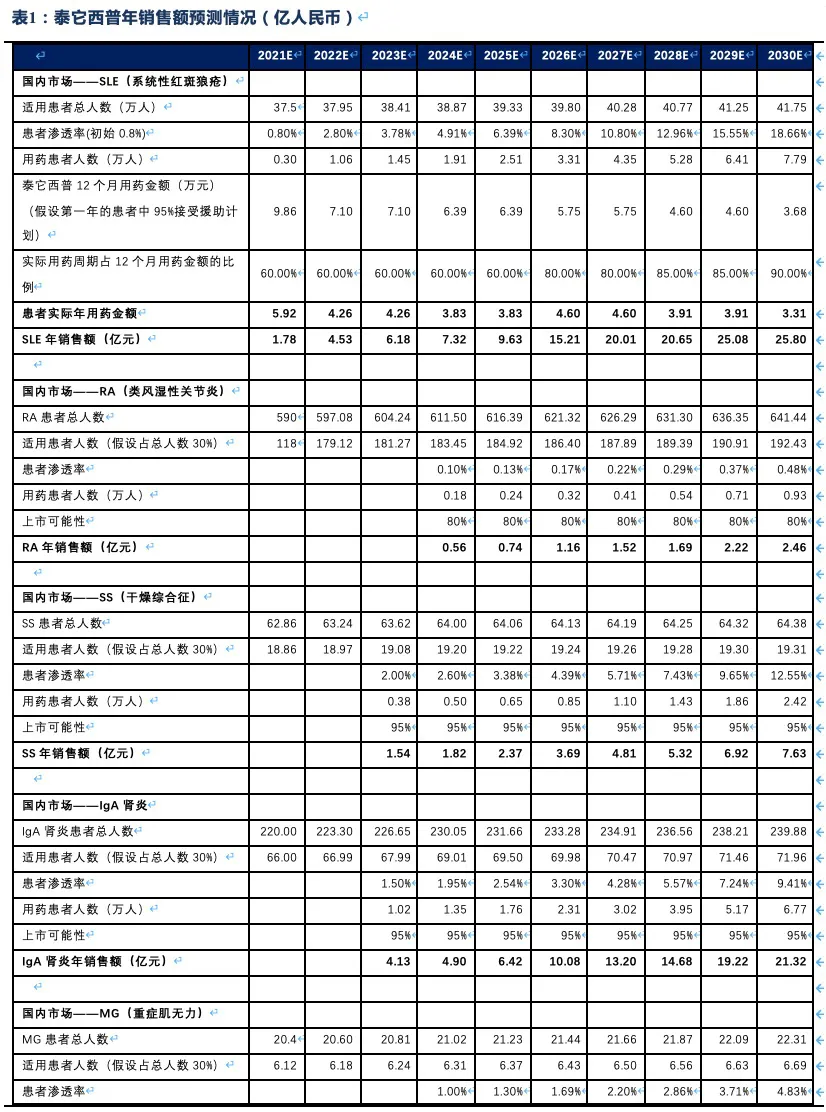 表1：泰它西普年销售额预测情况（亿人民币）

|  | 2021E | 2022E | 2023E | 2024E | 2025E | 2026E | 2027E | 2028E | 2029E | 2030E |
|---|---|---|---|---|---|---|---|---|---|---|
| 国内市场——SLE（系统性红斑狼疮） |  |  |  |  |  |  |  |  |  |  |
| 适用患者总人数（万人） | 37.5 | 37.95 | 38.41 | 38.87 | 39.33 | 39.80 | 40.28 | 40.77 | 41.25 | 41.75 |
| 患者渗透率(初始 0.8%) | 0.80% | 2.80% | 3.78% | 4.91% | 6.39% | 8.30% | 10.80% | 12.96% | 15.55% | 18.66% |
| 用药患者人数（万人） | 0.30 | 1.06 | 1.45 | 1.91 | 2.51 | 3.31 | 4.35 | 5.28 | 6.41 | 7.79 |
| 泰它西普 12 个月用药金额（万元）（假设第一年的患者中 95%接受援助计划） | 9.86 | 7.10 | 7.10 | 6.39 | 6.39 | 5.75 | 5.75 | 4.60 | 4.60 | 3.68 |
| 实际用药周期占 12 个月用药金额的比例 | 60.00% | 60.00% | 60.00% | 60.00% | 60.00% | 80.00% | 80.00% | 85.00% | 85.00% | 90.00% |
| 患者实际年用药金额 | 5.92 | 4.26 | 4.26 | 3.83 | 3.83 | 4.60 | 4.60 | 3.91 | 3.91 | 3.31 |
| SLE 年销售额（亿元） | 1.78 | 4.53 | 6.18 | 7.32 | 9.63 | 15.21 | 20.01 | 20.65 | 25.08 | 25.80 |
|  |  |  |  |  |  |  |  |  |  |  |
| 国内市场——RA（类风湿性关节炎） |  |  |  |  |  |  |  |  |  |  |
| RA 患者总人数 | 590 | 597.08 | 604.24 | 611.50 | 616.39 | 621.32 | 626.29 | 631.30 | 636.35 | 641.44 |
| 适用患者人数（假设占总人数 30%） | 118 | 179.12 | 181.27 | 183.45 | 184.92 | 186.40 | 187.89 | 189.39 | 190.91 | 192.43 |
| 患者渗透率 |  |  |  | 0.10% | 0.13% | 0.17% | 0.22% | 0.29% | 0.37% | 0.48% |
| 用药患者人数（万人） |  |  |  | 0.18 | 0.24 | 0.32 | 0.41 | 0.54 | 0.71 | 0.93 |
| 上市可能性 |  |  |  | 80% | 80% | 80% | 80% | 80% | 80% | 80% |
| RA 年销售额（亿元） |  |  |  | 0.56 | 0.74 | 1.16 | 1.52 | 1.69 | 2.22 | 2.46 |
|  |  |  |  |  |  |  |  |  |  |  |
| 国内市场——SS（干燥综合征） |  |  |  |  |  |  |  |  |  |  |
| SS 患者总人数 | 62.86 | 63.24 | 63.62 | 64.00 | 64.06 | 64.13 | 64.19 | 64.25 | 64.32 | 64.38 |
| 适用患者人数（假设占总人数 30%） | 18.86 | 18.97 | 19.08 | 19.20 | 19.22 | 19.24 | 19.26 | 19.28 | 19.30 | 19.31 |
| 患者渗透率 |  |  | 2.00% | 2.60% | 3.38% | 4.39% | 5.71% | 7.43% | 9.65% | 12.55% |
| 用药患者人数（万人） |  |  | 0.38 | 0.50 | 0.65 | 0.85 | 1.10 | 1.43 | 1.86 | 2.42 |
| 上市可能性 |  |  | 95% | 95% | 95% | 95% | 95% | 95% | 95% | 95% |
| SS 年销售额（亿元） |  |  | 1.54 | 1.82 | 2.37 | 3.69 | 4.81 | 5.32 | 6.92 | 7.63 |
|  |  |  |  |  |  |  |  |  |  |  |
| 国内市场——IgA 肾炎 |  |  |  |  |  |  |  |  |  |  |
| IgA 肾炎患者总人数 | 220.00 | 223.30 | 226.65 | 230.05 | 231.66 | 233.28 | 234.91 | 236.56 | 238.21 | 239.88 |
| 适用患者人数（假设占总人数 30%） | 66.00 | 66.99 | 67.99 | 69.01 | 69.50 | 69.98 | 70.47 | 70.97 | 71.46 | 71.96 |
| 患者渗透率 |  |  | 1.50% | 1.95% | 2.54% | 3.30% | 4.28% | 5.57% | 7.24% | 9.41% |
| 用药患者人数（万人） |  |  | 1.02 | 1.35 | 1.76 | 2.31 | 3.02 | 3.95 | 5.17 | 6.77 |
| 上市可能性 |  |  | 95% | 95% | 95% | 95% | 95% | 95% | 95% | 95% |
| IgA 肾炎年销售额（亿元） |  |  | 4.13 | 4.90 | 6.42 | 10.08 | 13.20 | 14.68 | 19.22 | 21.32 |
|  |  |  |  |  |  |  |  |  |  |  |
| 国内市场——MG（重症肌无力） |  |  |  |  |  |  |  |  |  |  |
| MG 患者总人数 | 20.4 | 20.60 | 20.81 | 21.02 | 21.23 | 21.44 | 21.66 | 21.87 | 22.09 | 22.31 |
| 适用患者人数（假设占总人数 30%） | 6.12 | 6.18 | 6.24 | 6.31 | 6.37 | 6.43 | 6.50 | 6.56 | 6.63 | 6.69 |
| 患者渗透率 |  |  |  | 1.00% | 1.30% | 1.69% | 2.20% | 2.86% | 3.71% | 4.83% |